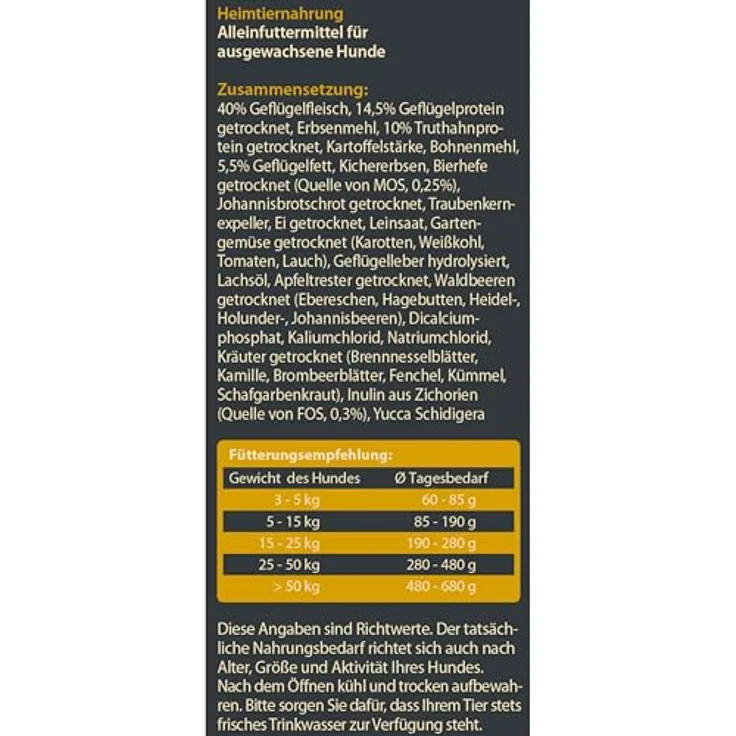 Heimtiernahrung
Alleinfuttermittel für ausgewachsene Hunde

Zusammensetzung:
40% Geflügelfleisch, 14,5% Geflügelprotein getrocknet, Erbsenmehl, 10% Truthahnprotein getrocknet, Kartoffelstärke, Bohnenmehl, 5,5% Geflügelfett, Kichererbsen, Bierhefe getrocknet (Quelle von MOS, 0,25%), Johannisbrotschrot getrocknet, Traubenkernexpeller, Ei getrocknet, Leinsaat, Gartengemüse getrocknet (Karotten, Weißkohl, Tomaten, Lauch), Geflügelleber hydrolysiert, Lachsöl, Apfeltrester getrocknet, Waldbeeren getrocknet (Ebereschen, Hagebutten, Heidel-, Holunder-, Johannisbeeren), Dicalciumphosphat, Kaliumchlorid, Natriumchlorid, Kräuter getrocknet (Brennnesselblätter, Kamille, Brombeerblätter, Fenchel, Kümmel, Schafgarbenkraut), Inulin aus Zichorien (Quelle von FOS, 0,3%), Yucca Schidigera

Fütterungsempfehlung:

| Gewicht des Hundes | Ø Tagesbedarf |
|---|---|
| 3 - 5 kg | 60 - 85 g |
| 5 - 15 kg | 85 - 190 g |
| 15 - 25 kg | 190 - 280 g |
| 25 - 50 kg | 280 - 480 g |
| > 50 kg | 480 - 680 g |

Diese Angaben sind Richtwerte. Der tatsächliche Nahrungsbedarf richtet sich auch nach Alter, Größe und Aktivität Ihres Hundes. Nach dem Öffnen kühl und trocken aufbewahren. Bitte sorgen Sie dafür, dass Ihrem Tier stets frisches Trinkwasser zur Verfügung steht.